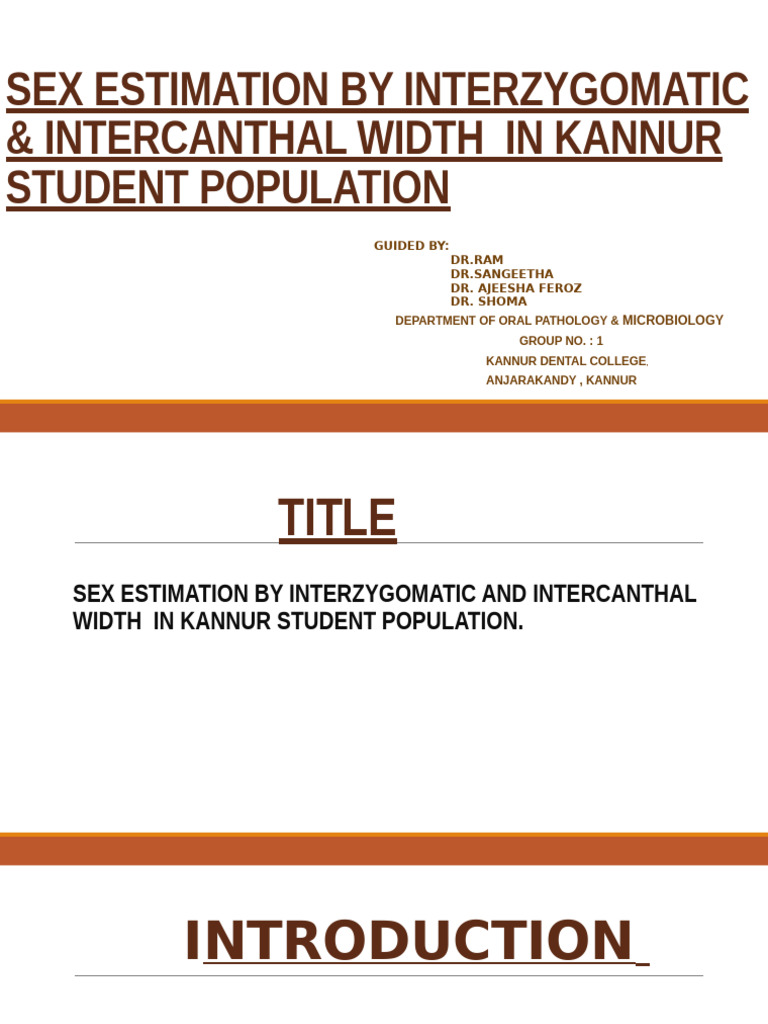 SEX ESTIMATION BY INTERZYGOMATIC & INTERCANTHAL WIDTH IN KANNUR STUDENT POPULATION

GUIDED BY:
DR.RAM
DR.SANGEETHA
DR. AJEESHA FEROZ
DR. SHOMA
DEPARTMENT OF ORAL PATHOLOGY & MICROBIOLOGY
GROUP NO. : 1
KANNUR DENTAL COLLEGE,
ANJARAKANDY , KANNUR

TITLE

SEX ESTIMATION BY INTERZYGOMATIC AND INTERCANTHAL WIDTH IN KANNUR STUDENT POPULATION.

INTRODUCTION